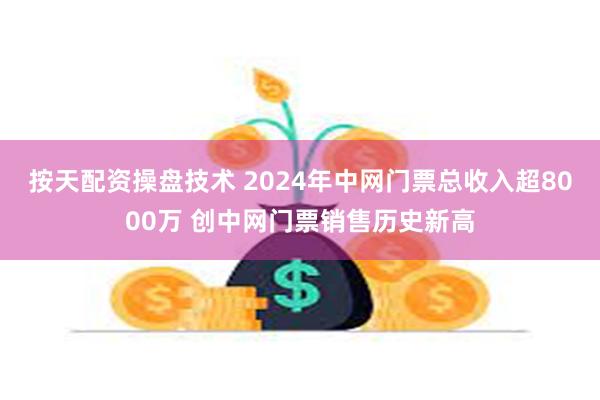 按天配资操盘技术 2024年中网门票总收入超8000万 创中网门票销售历史新高